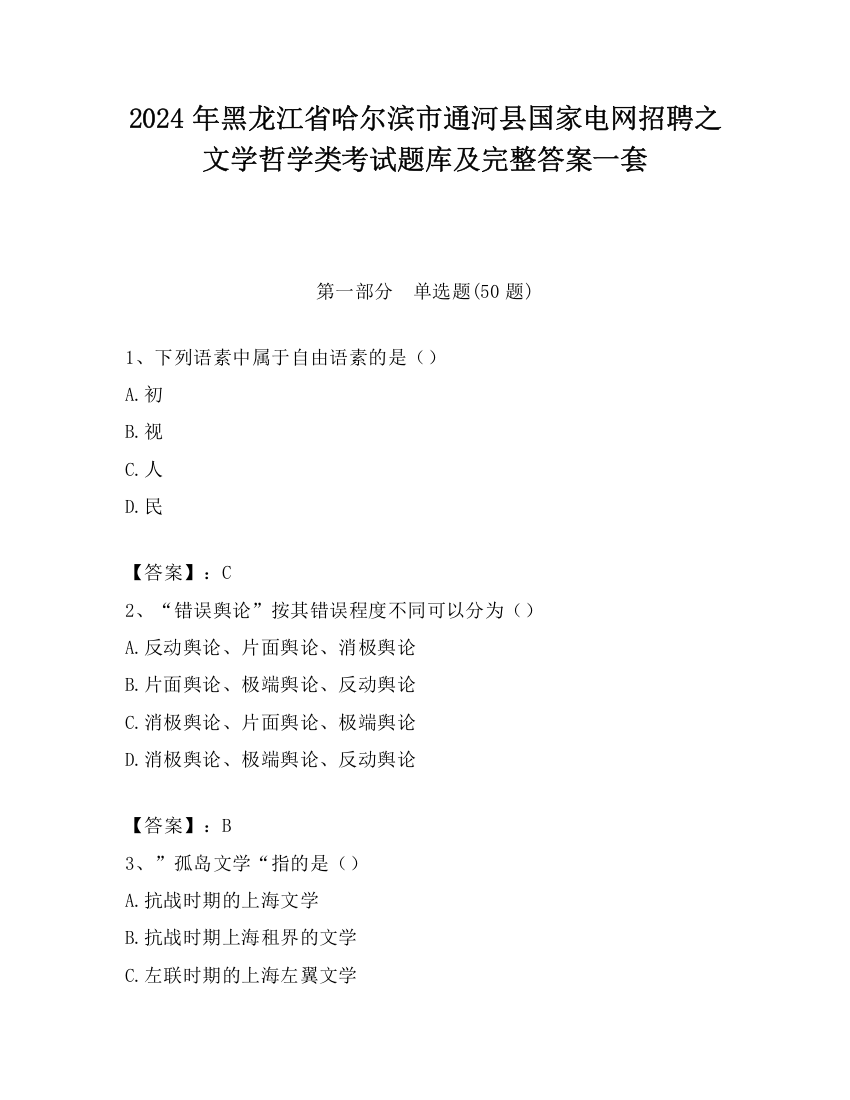 2024 年黑龙江省哈尔滨市通河县国家电网招聘之文学哲学类考试题库及完整答案一套

第一部分　单选题(50 题)

1、下列语素中属于自由语素的是（）

A.初

B.视

C.人

D.民

【答案】：C

2、“错误舆论”按其错误程度不同可以分为（）

A.反动舆论、片面舆论、消极舆论

B.片面舆论、极端舆论、反动舆论

C.消极舆论、片面舆论、极端舆论

D.消极舆论、极端舆论、反动舆论

【答案】：B

3、”孤岛文学“指的是（）

A.抗战时期的上海文学

B.抗战时期上海租界的文学

C.左联时期的上海左翼文学